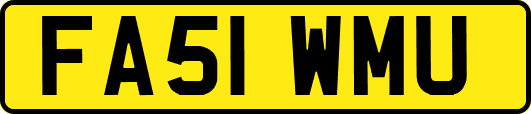 FA51 WMU